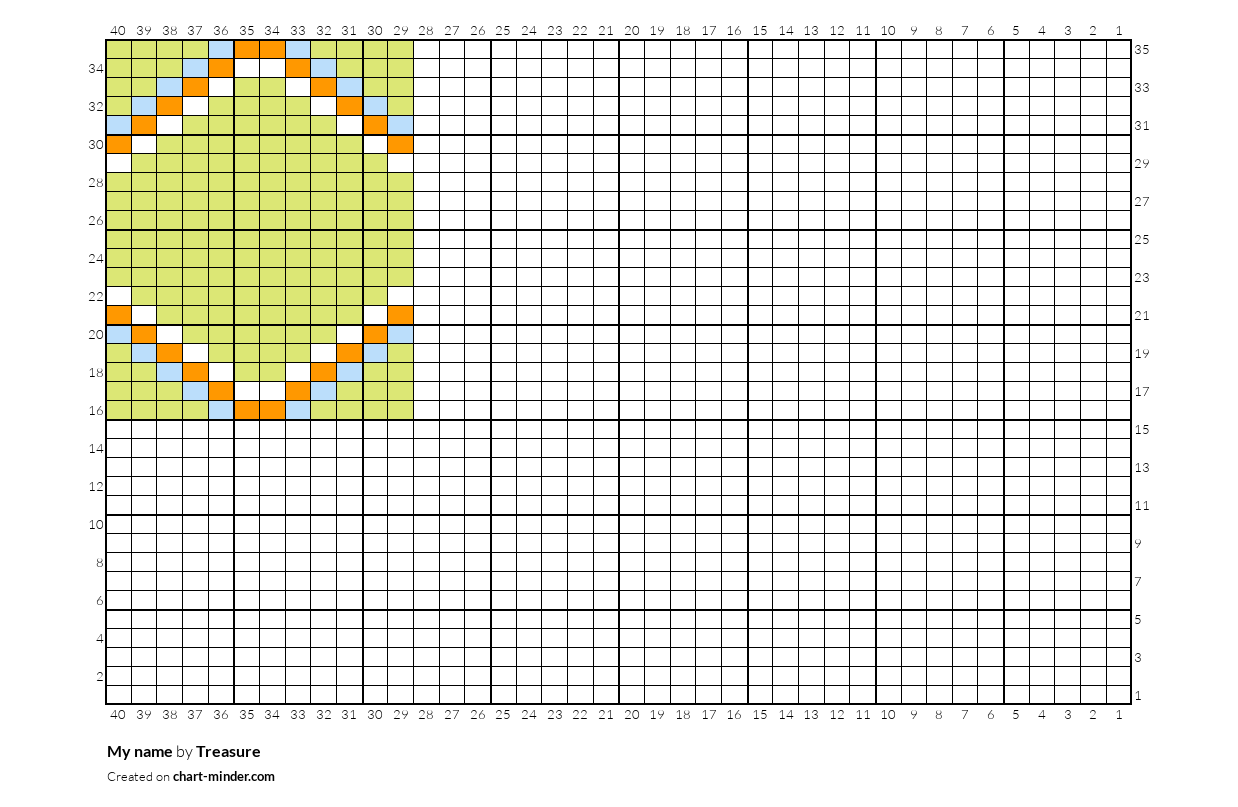 40 39 38 37 36 35 34 33 32 31 30 29 28 27 26 25 24 23 22 21 20 19 18 17 16 15 14 13 12 11 10 9 8 7 6 5 4 3 2 1

34
32
30
28
26
24
22
20
18
16
14
12
10
8
6
4
2

35
33
31
29
27
25
23
21
19
17
15
13
11
9
7
5
3
1

40 39 38 37 36 35 34 33 32 31 30 29 28 27 26 25 24 23 22 21 20 19 18 17 16 15 14 13 12 11 10 9 8 7 6 5 4 3 2 1

My name by Treasure

Created on chart-minder.com